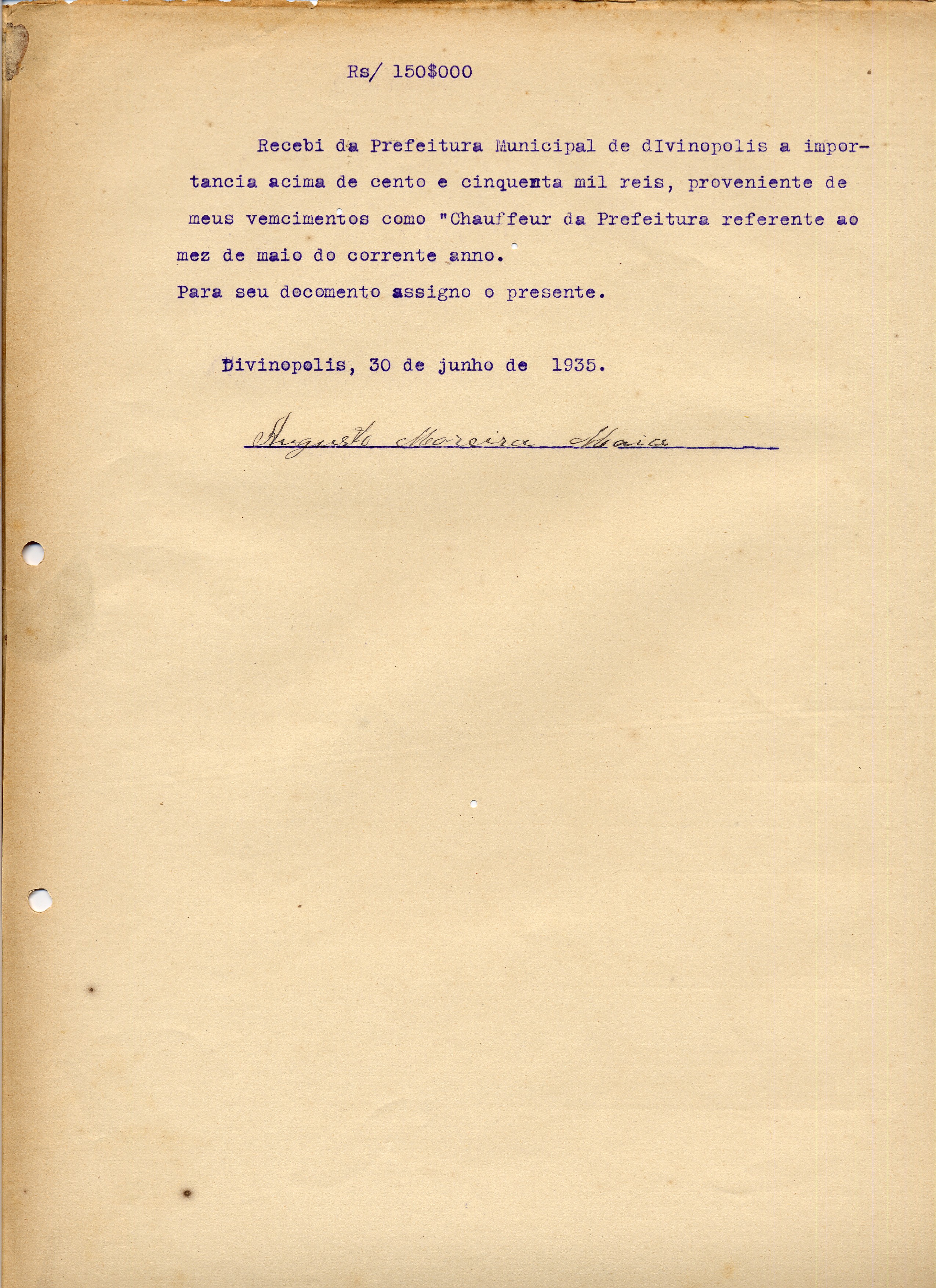 Rs/ 150$000

Recebi da Prefeitura Municipal de dIvinopolis a importancia acima de cento e cinquenta mil reis, proveniente de meus vemcimentos como "Chauffeur da Prefeitura referente ao mez de maio do corrente anno.
Para seu docomento assigno o presente.

Divinopolis, 30 de junho de 1935.

Augusto Moreira Maia